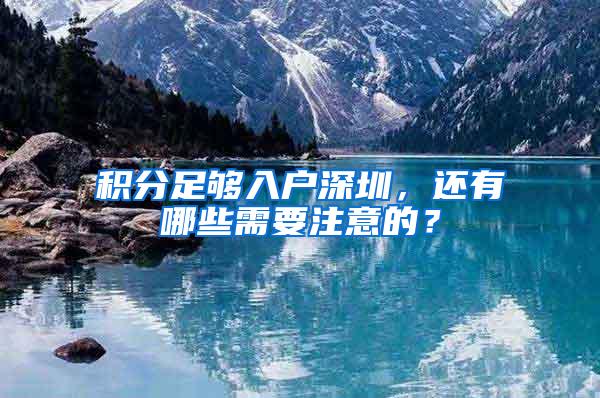 积分足够入户深圳，还有哪些需要注意的？